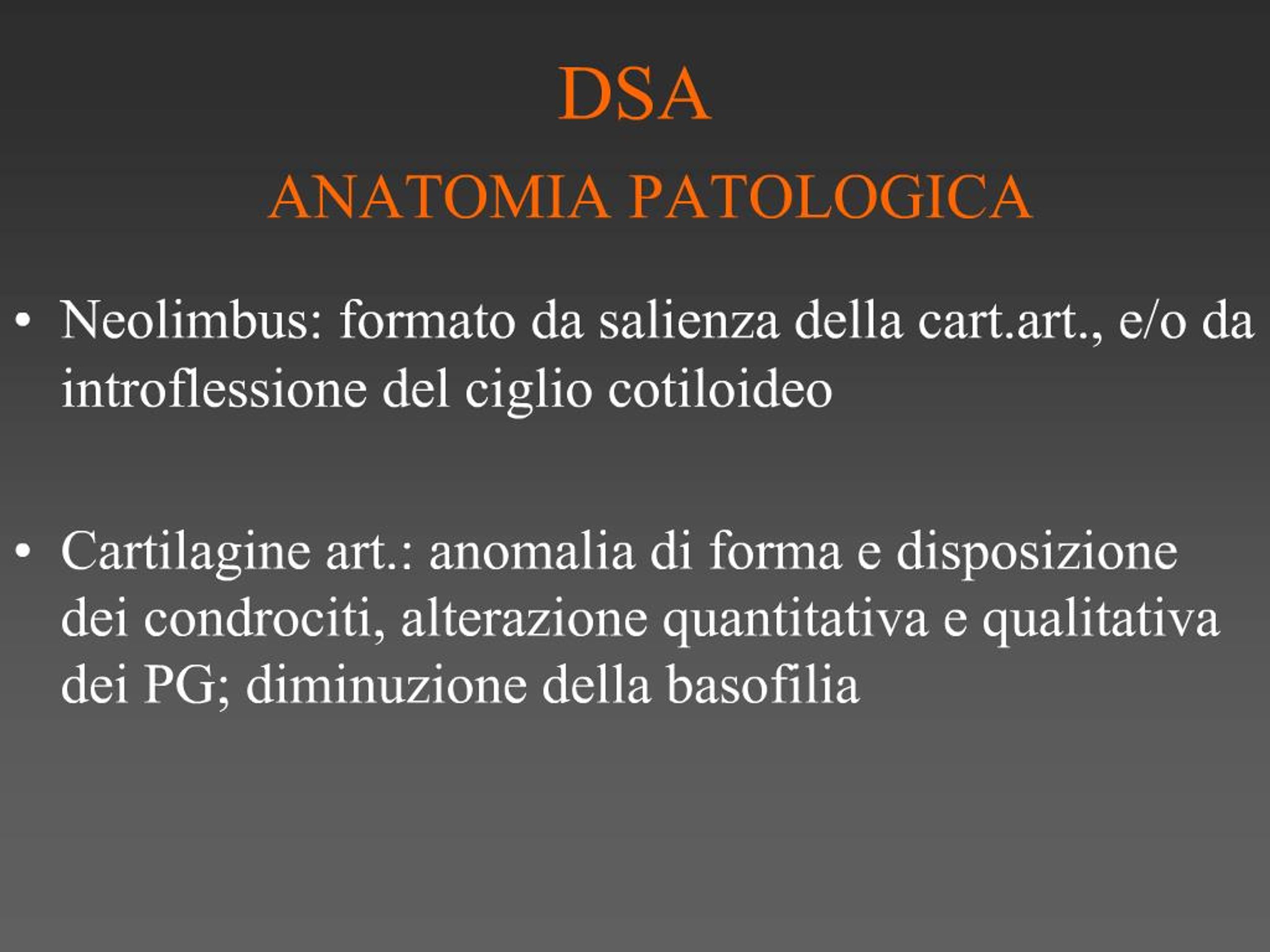 DSA
ANATOMIA PATOLOGICA

• Neolimbus: formato da salienza della cart.art., e/o da introflessione del ciglio cotiloideo

• Cartilagine art.: anomalia di forma e disposizione dei condrociti, alterazione quantitativa e qualitativa dei PG; diminuzione della basofilia